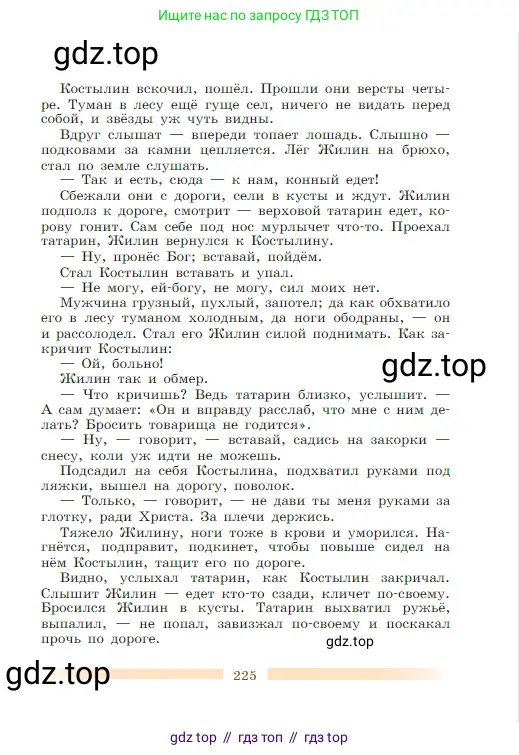 Ищите нас по запросу ГДЗ ТОП

gdz.top

Костылин вскочил, пошёл. Прошли они версты четыре. Туман в лесу ещё гуще сел, ничего не видать перед собой, и звёзды уж чуть видны.

Вдруг слышат — впереди топает лошадь. Слышно — подковами за камни цепляется. Лёг Жилин на брюхо, стал по земле слушать.

— Так и есть, сюда — к нам, конный едет!

Сбежали они с дороги, сели в кусты и ждут. Жилин подполз к дороге, смотрит — верховой татарин едет, корову гонит. Сам себе под нос мурлычет что-то. Проехал татарин, Жилин вернулся к Костылину.

— Ну, пронёс Бог; вставай, пойдём.

Стал Костылин вставать и упал.

— Не могу, ей-богу, не могу, сил моих нет.

Мужчина грузный, пухлый, запотел; да как обхватило его в лесу туманом холодным, да ноги ободраны, — он и рассолодел. Стал его Жилин силой поднимать. Как закричит Костылин:

— Ой, больно!

gdz.top

Жилин так и обмер.

— Что кричишь? Ведь татарин близко, услышит. — А сам думает: «Он и вправду расслаб, что мне с ним делать? Бросить товарища не годится».

— Ну, — говорит, — вставай, садись на закорки — снесу, коли уж идти не можешь.

Подсадил на себя Костылина, подхватил руками под ляжки, вышел на дорогу, поволок.

— Только, — говорит, — не дави ты меня руками за глотку, ради Христа. За плечи держись.

Тяжело Жилину, ноги тоже в крови и уморился. Нагнётся, подправит, подкинет, чтобы повыше сидел на нём Костылин, тащит его по дороге.

Видно, услыхал татарин, как Костылин закричал. Слышит Жилин — едет кто-то сзади, кличет по-своему. Бросился Жилин в кусты. Татарин выхватил ружьё, выпалил, — не попал, завизжал по-своему и поскакал прочь по дороге.

gdz.top

gdz.top

225

gdz top // гдз топ // гдз top